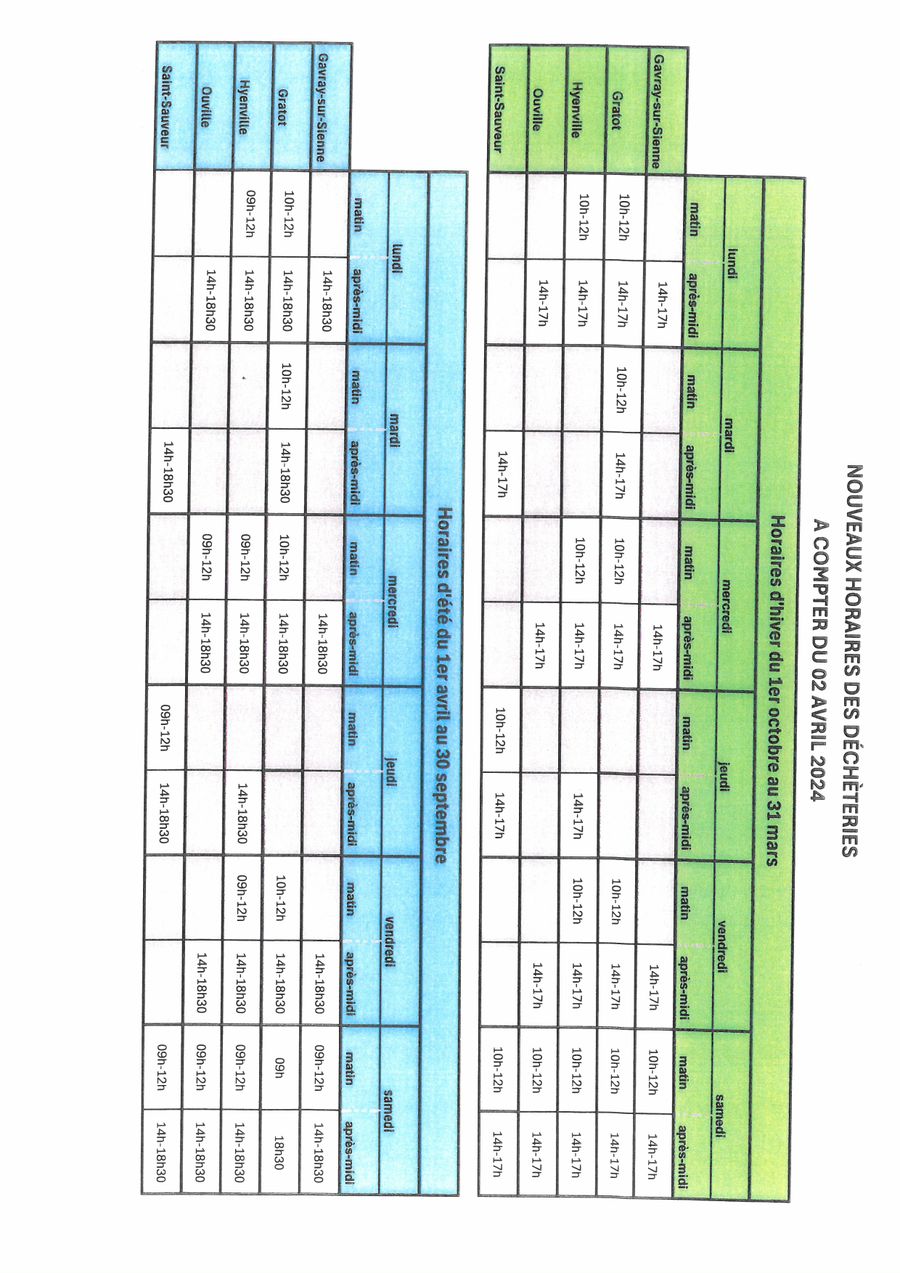 NOUVEAUX HORAIRES DES DÉCHÈTERIES
A COMPTER DU 02 AVRIL 2024

Horaires d'hiver du 1er octobre au 31 mars

| | lundi matin | lundi après-midi | mardi matin | mardi après-midi | mercredi matin | mercredi après-midi | jeudi matin | jeudi après-midi | vendredi matin | vendredi après-midi | samedi matin | samedi après-midi |
|---|---|---|---|---|---|---|---|---|---|---|---|---|
| Gavray-sur-Sienne | | 14h-17h | | | | 14h-17h | | | | 14h-17h | 10h-12h | 14h-17h |
| Gratot | 10h-12h | 14h-17h | 10h-12h | 14h-17h | 10h-12h | 14h-17h | | | 10h-12h | 14h-17h | 10h-12h | 14h-17h |
| Hyenville | 10h-12h | 14h-17h | | | 10h-12h | 14h-17h | | 14h-17h | 10h-12h | 14h-17h | 10h-12h | 14h-17h |
| Ouville | | 14h-17h | | | | 14h-17h | | | | 14h-17h | 10h-12h | 14h-17h |
| Saint-Sauveur | | | | 14h-17h | | | 10h-12h | 14h-17h | | | 10h-12h | 14h-17h |

Horaires d'été du 1er avril au 30 septembre

| | lundi matin | lundi après-midi | mardi matin | mardi après-midi | mercredi matin | mercredi après-midi | jeudi matin | jeudi après-midi | vendredi matin | vendredi après-midi | samedi matin | samedi après-midi |
|---|---|---|---|---|---|---|---|---|---|---|---|---|
| Gavray-sur-Sienne | | 14h-18h30 | | | | 14h-18h30 | | | | 14h-18h30 | 09h-12h | 14h-18h30 |
| Gratot | 10h-12h | 14h-18h30 | 10h-12h | 14h-18h30 | 10h-12h | 14h-18h30 | | | 10h-12h | 14h-18h30 | 09h | 18h30 |
| Hyenville | 09h-12h | 14h-18h30 | | | 09h-12h | 14h-18h30 | | 14h-18h30 | 09h-12h | 14h-18h30 | 09h-12h | 14h-18h30 |
| Ouville | | 14h-18h30 | | | 09h-12h | 14h-18h30 | | | | 14h-18h30 | 09h-12h | 14h-18h30 |
| Saint-Sauveur | | | | 14h-18h30 | | | 09h-12h | 14h-18h30 | | | 09h-12h | 14h-18h30 |